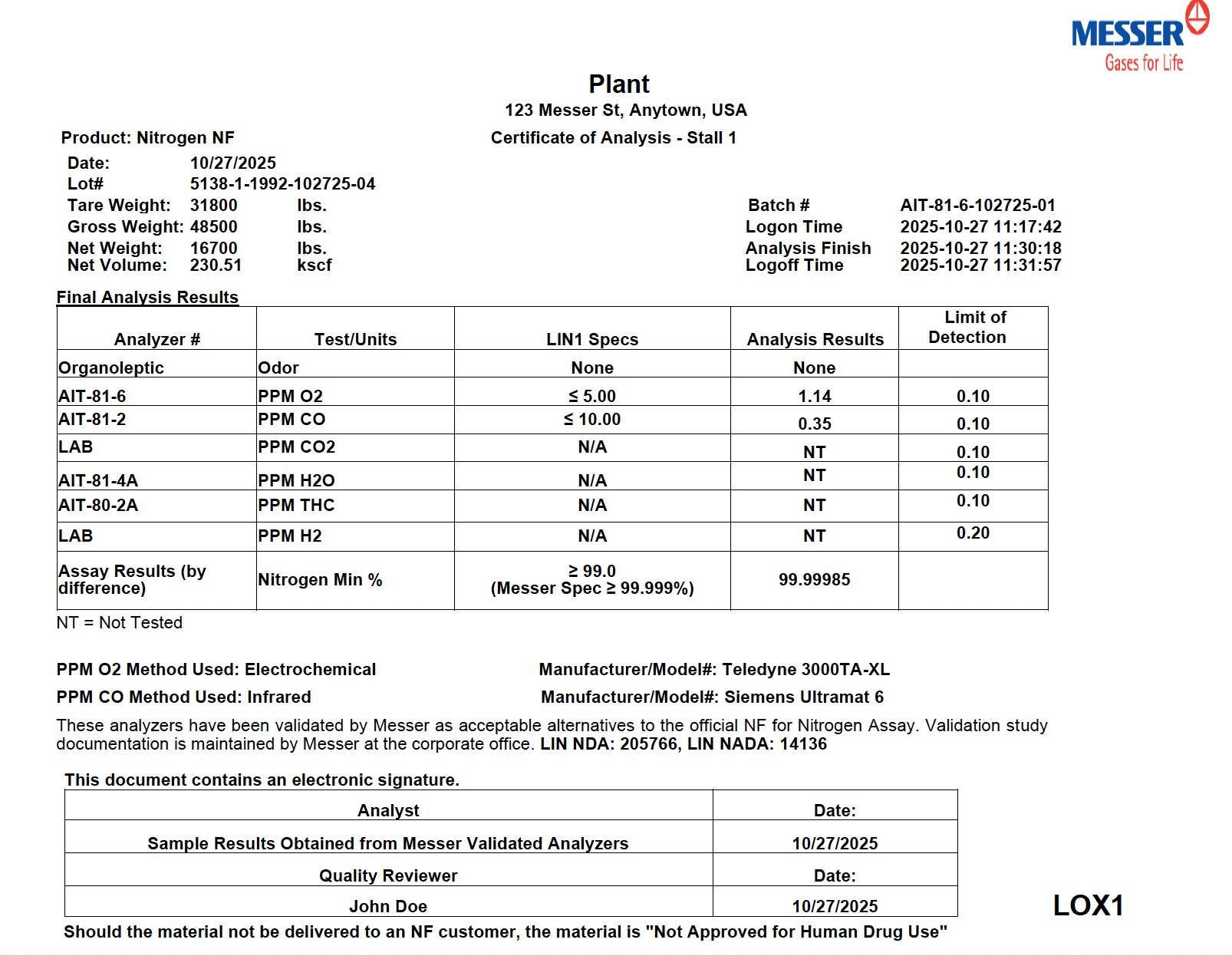 MESSER
Gases for Life

Plant
123 Messer St, Anytown, USA

Product: Nitrogen NF

Certificate of Analysis - Stall 1

Date: 10/27/2025
Lot# 5138-1-1992-102725-04
Tare Weight: 31800 lbs.
Gross Weight: 48500 lbs.
Net Weight: 16700 lbs.
Net Volume: 230.51 kscf

Batch # AIT-81-6-102725-01
Logon Time 2025-10-27 11:17:42
Analysis Finish 2025-10-27 11:30:18
Logoff Time 2025-10-27 11:31:57

Final Analysis Results

| Analyzer # | Test/Units | LIN1 Specs | Analysis Results | Limit of Detection |
|---|---|---|---|---|
| Organoleptic | Odor | None | None | |
| AIT-81-6 | PPM O2 | ≤ 5.00 | 1.14 | 0.10 |
| AIT-81-2 | PPM CO | ≤ 10.00 | 0.35 | 0.10 |
| LAB | PPM CO2 | N/A | NT | 0.10 |
| AIT-81-4A | PPM H2O | N/A | NT | 0.10 |
| AIT-80-2A | PPM THC | N/A | NT | 0.10 |
| LAB | PPM H2 | N/A | NT | 0.20 |
| Assay Results (by difference) | Nitrogen Min % | ≥ 99.0 (Messer Spec ≥ 99.999%) | 99.99985 | |

NT = Not Tested

PPM O2 Method Used: Electrochemical
Manufacturer/Model#: Teledyne 3000TA-XL
PPM CO Method Used: Infrared
Manufacturer/Model#: Siemens Ultramat 6

These analyzers have been validated by Messer as acceptable alternatives to the official NF for Nitrogen Assay. Validation study documentation is maintained by Messer at the corporate office. LIN NDA: 205766, LIN NADA: 14136

This document contains an electronic signature.

| Analyst | Date: |
|---|---|
| Sample Results Obtained from Messer Validated Analyzers | 10/27/2025 |
| Quality Reviewer | Date: |
| John Doe | 10/27/2025 |

LOX1

Should the material not be delivered to an NF customer, the material is "Not Approved for Human Drug Use"